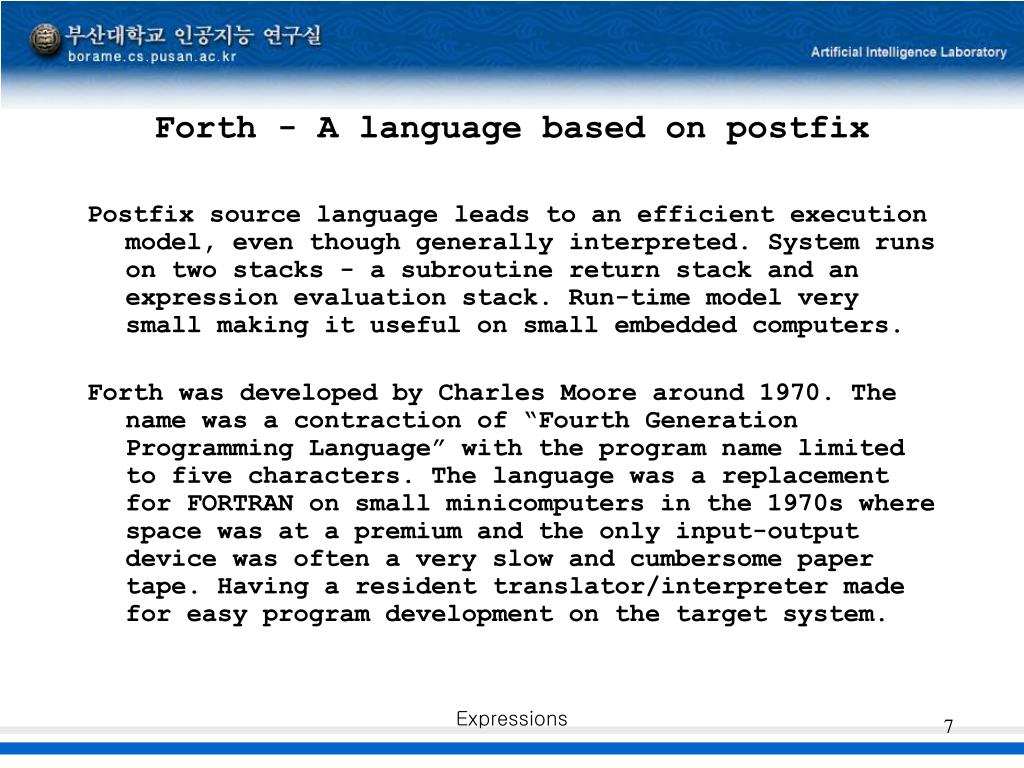 부산대학교 인공지능 연구실
borame.cs.pusan.ac.kr
Artificial Intelligence Laboratory

Forth - A language based on postfix

Postfix source language leads to an efficient execution model, even though generally interpreted. System runs on two stacks - a subroutine return stack and an expression evaluation stack. Run-time model very small making it useful on small embedded computers.

Forth was developed by Charles Moore around 1970. The name was a contraction of “Fourth Generation Programming Language” with the program name limited to five characters. The language was a replacement for FORTRAN on small minicomputers in the 1970s where space was at a premium and the only input-output device was often a very slow and cumbersome paper tape. Having a resident translator/interpreter made for easy program development on the target system.

Expressions

7